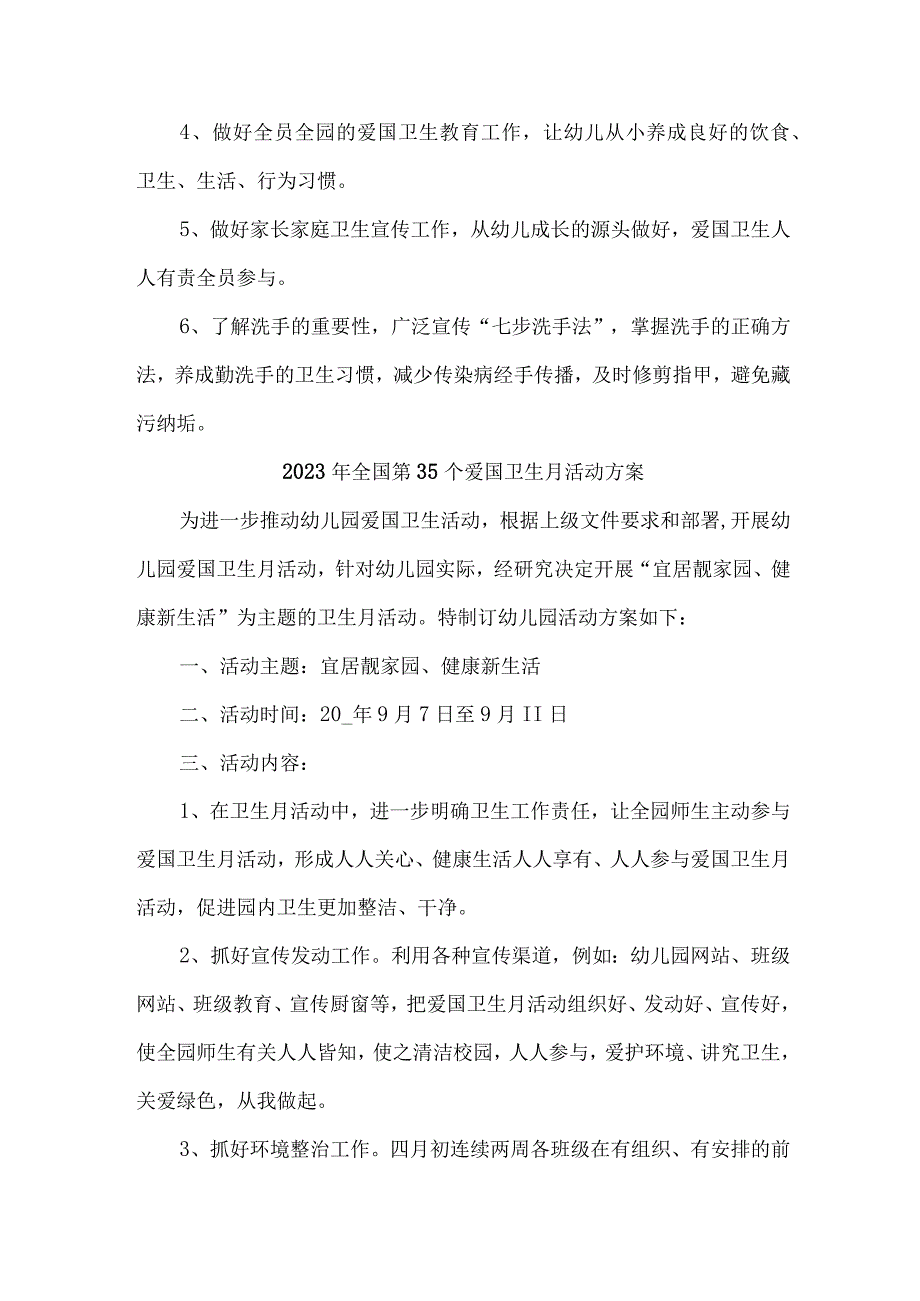 4、做好全员全园的爱国卫生教育工作，让幼儿从小养成良好的饮食、卫生、生活、行为习惯。

5、做好家长家庭卫生宣传工作，从幼儿成长的源头做好，爱国卫生人人有责全员参与。

6、了解洗手的重要性，广泛宣传“七步洗手法”，掌握洗手的正确方法，养成勤洗手的卫生习惯，减少传染病经手传播，及时修剪指甲，避免藏污纳垢。

2023年全国第35个爱国卫生月活动方案

为进一步推动幼儿园爱国卫生活动，根据上级文件要求和部署,开展幼儿园爱国卫生月活动，针对幼儿园实际，经研究决定开展“宜居靓家园、健康新生活”为主题的卫生月活动。特制订幼儿园活动方案如下：

一、活动主题：宜居靓家园、健康新生活

二、活动时间：20_年9月7日至9月II日

三、活动内容：

1、在卫生月活动中，进一步明确卫生工作责任，让全园师生主动参与爱国卫生月活动，形成人人关心、健康生活人人享有、人人参与爱国卫生月活动，促进园内卫生更加整洁、干净。

2、抓好宣传发动工作。利用各种宣传渠道，例如：幼儿园网站、班级网站、班级教育、宣传厨窗等，把爱国卫生月活动组织好、发动好、宣传好，使全园师生有关人人皆知，使之清洁校园，人人参与，爱护环境、讲究卫生，关爱绿色，从我做起。

3、抓好环境整治工作。四月初连续两周各班级在有组织、有安排的前